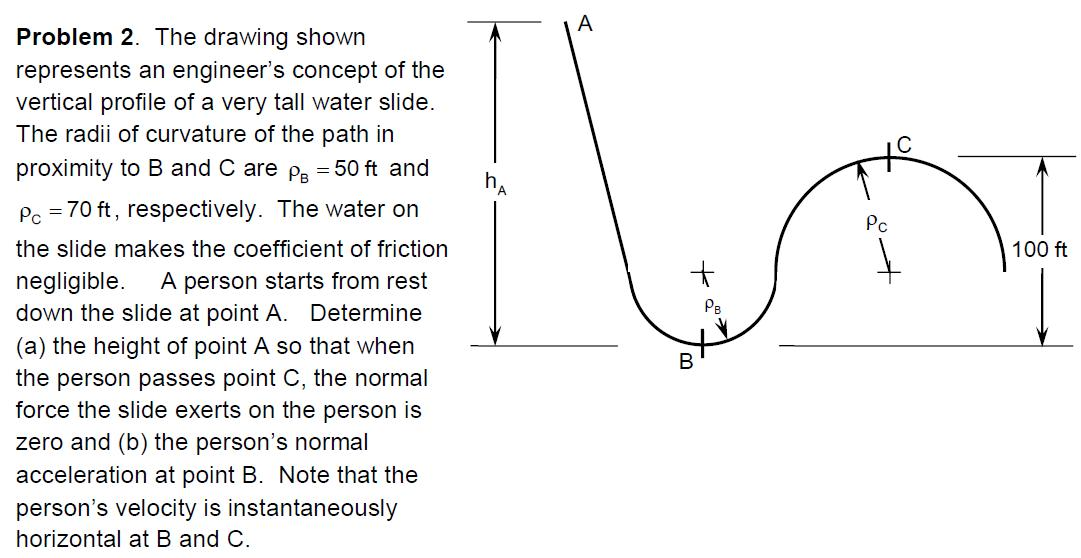 **Problem 2**. The drawing shown represents an engineer's concept of the vertical profile of a very tall water slide. The radii of curvature of the path in proximity to B and C are $\rho_B = 50$ ft and $\rho_C = 70$ ft, respectively. The water on the slide makes the coefficient of friction negligible. A person starts from rest down the slide at point A. Determine (a) the height of point A so that when the person passes point C, the normal force the slide exerts on the person is zero and (b) the person's normal acceleration at point B. Note that the person's velocity is instantaneously horizontal at B and C.

A
$h_A$
$\rho_B$
B
C
$\rho_C$
100 ft